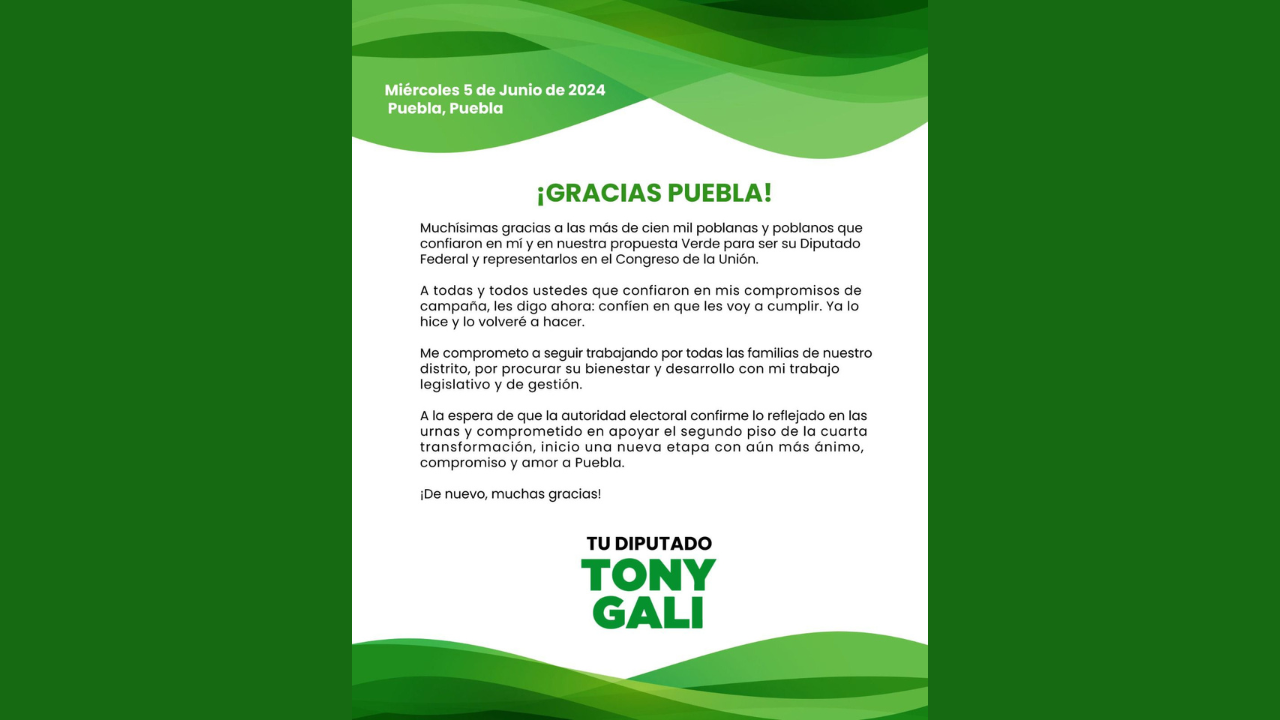 Miércoles 5 de Junio de 2024
Puebla, Puebla

¡GRACIAS PUEBLA!

Muchísimas gracias a las más de cien mil poblanas y poblanos que confiaron en mí y en nuestra propuesta Verde para ser su Diputado Federal y representarlos en el Congreso de la Unión.

A todas y todos ustedes que confiaron en mis compromisos de campaña, les digo ahora: confíen en que les voy a cumplir. Ya lo hice y lo volveré a hacer.

Me comprometo a seguir trabajando por todas las familias de nuestro distrito, por procurar su bienestar y desarrollo con mi trabajo legislativo y de gestión.

A la espera de que la autoridad electoral confirme lo reflejado en las urnas y comprometido en apoyar el segundo piso de la cuarta transformación, inicio una nueva etapa con aún más ánimo, compromiso y amor a Puebla.

¡De nuevo, muchas gracias!

TU DIPUTADO
TONY
GALI